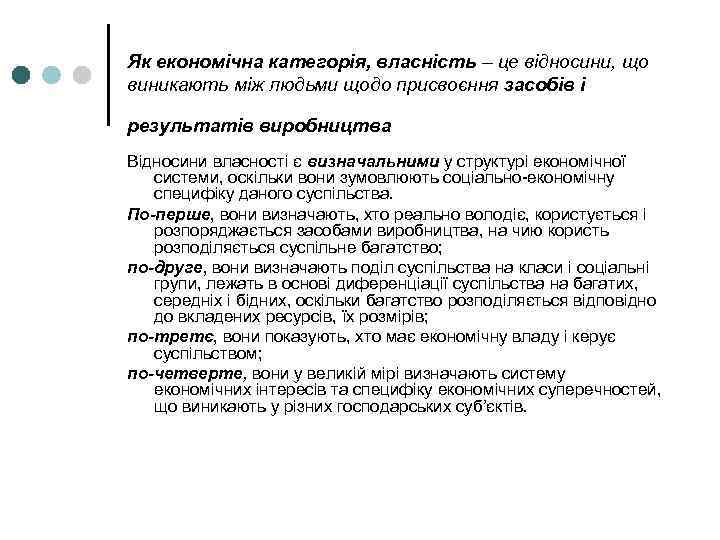 Як економічна категорія, власність – це відносини, що виникають між людьми щодо присвоєння засобів і

результатів виробництва

Відносини власності є визначальними у структурі економічної системи, оскільки вони зумовлюють соціально-економічну специфіку даного суспільства.

По-перше, вони визначають, хто реально володіє, користується і розпоряджається засобами виробництва, на чию користь розподіляється суспільне багатство;

по-друге, вони визначають поділ суспільства на класи і соціальні групи, лежать в основі диференціації суспільства на багатих, середніх і бідних, оскільки багатство розподіляється відповідно до вкладених ресурсів, їх розмірів;

по-третє, вони показують, хто має економічну владу і керує суспільством;

по-четверте, вони у великій мірі визначають систему економічних інтересів та специфіку економічних суперечностей, що виникають у різних господарських суб'єктів.